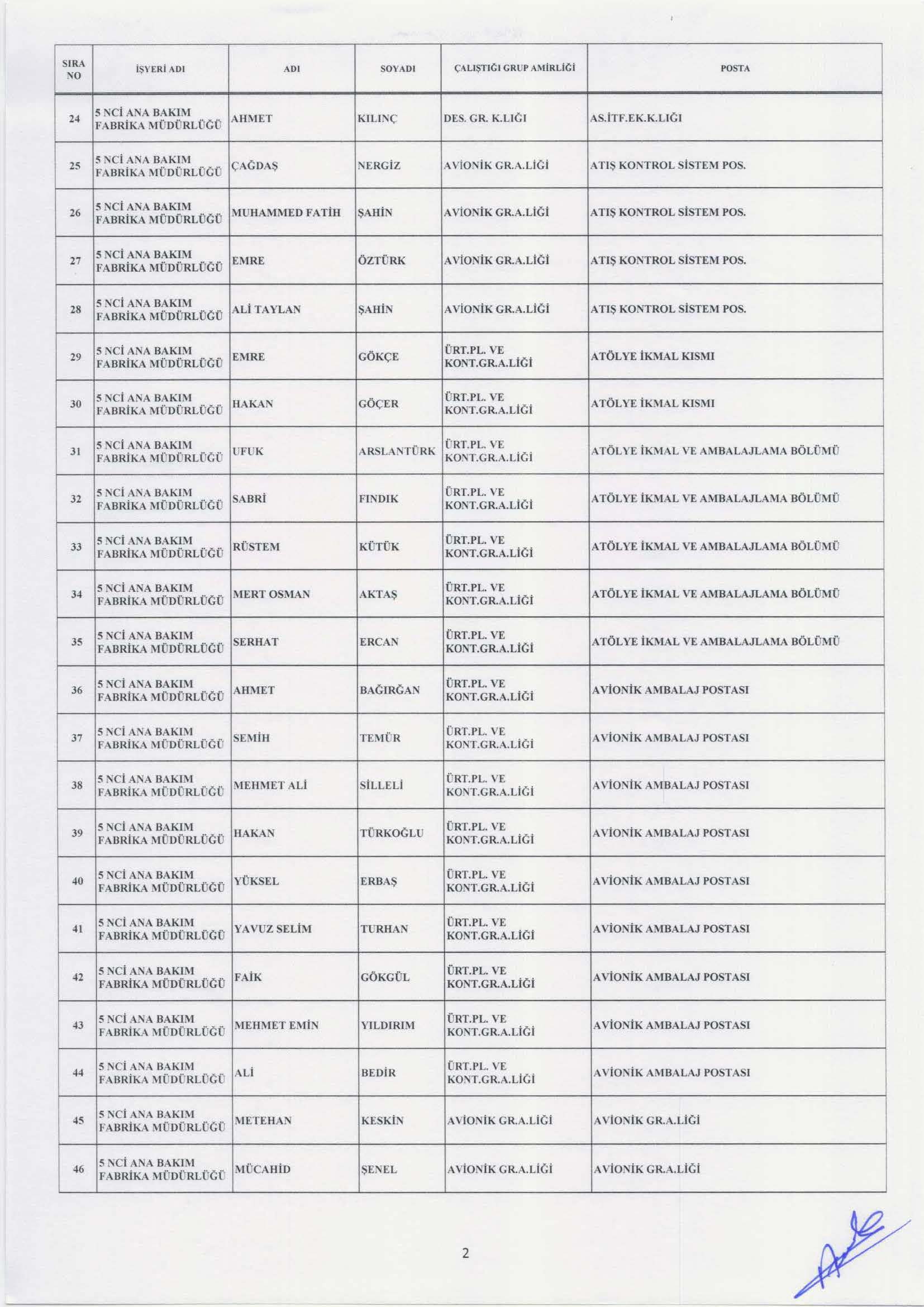 | SIRA NO | İŞYERİ ADI | ADI | SOYADI | ÇALIŞTIĞI GRUP AMİRLİĞİ | POSTA |
|---|---|---|---|---|---|
| 24 | 5 NCİ ANA BAKIM FABRİKA MÜDÜRLÜĞÜ | AHMET | KILINÇ | DES. GR. K.LIĞI | AS.İTF.EK.K.LIĞI |
| 25 | 5 NCİ ANA BAKIM FABRİKA MÜDÜRLÜĞÜ | ÇAĞDAŞ | NERGİZ | AVİONİK GR.A.LİĞİ | ATIŞ KONTROL SİSTEM POS. |
| 26 | 5 NCİ ANA BAKIM FABRİKA MÜDÜRLÜĞÜ | MUHAMMED FATİH | ŞAHİN | AVİONİK GR.A.LİĞİ | ATIŞ KONTROL SİSTEM POS. |
| 27 | 5 NCİ ANA BAKIM FABRİKA MÜDÜRLÜĞÜ | EMRE | ÖZTÜRK | AVİONİK GR.A.LİĞİ | ATIŞ KONTROL SİSTEM POS. |
| 28 | 5 NCİ ANA BAKIM FABRİKA MÜDÜRLÜĞÜ | ALİ TAYLAN | ŞAHİN | AVİONİK GR.A.LİĞİ | ATIŞ KONTROL SİSTEM POS. |
| 29 | 5 NCİ ANA BAKIM FABRİKA MÜDÜRLÜĞÜ | EMRE | GÖKÇE | ÜRT.PL. VE KONT.GR.A.LİĞİ | ATÖLYE İKMAL KISMI |
| 30 | 5 NCİ ANA BAKIM FABRİKA MÜDÜRLÜĞÜ | HAKAN | GÖÇER | ÜRT.PL. VE KONT.GR.A.LİĞİ | ATÖLYE İKMAL KISMI |
| 31 | 5 NCİ ANA BAKIM FABRİKA MÜDÜRLÜĞÜ | UFUK | ARSLANTÜRK | ÜRT.PL. VE KONT.GR.A.LİĞİ | ATÖLYE İKMAL VE AMBALAJLAMA BÖLÜMÜ |
| 32 | 5 NCİ ANA BAKIM FABRİKA MÜDÜRLÜĞÜ | SABRİ | FINDIK | ÜRT.PL. VE KONT.GR.A.LİĞİ | ATÖLYE İKMAL VE AMBALAJLAMA BÖLÜMÜ |
| 33 | 5 NCİ ANA BAKIM FABRİKA MÜDÜRLÜĞÜ | RÜSTEM | KÜTÜK | ÜRT.PL. VE KONT.GR.A.LİĞİ | ATÖLYE İKMAL VE AMBALAJLAMA BÖLÜMÜ |
| 34 | 5 NCİ ANA BAKIM FABRİKA MÜDÜRLÜĞÜ | MERT OSMAN | AKTAŞ | ÜRT.PL. VE KONT.GR.A.LİĞİ | ATÖLYE İKMAL VE AMBALAJLAMA BÖLÜMÜ |
| 35 | 5 NCİ ANA BAKIM FABRİKA MÜDÜRLÜĞÜ | SERHAT | ERCAN | ÜRT.PL. VE KONT.GR.A.LİĞİ | ATÖLYE İKMAL VE AMBALAJLAMA BÖLÜMÜ |
| 36 | 5 NCİ ANA BAKIM FABRİKA MÜDÜRLÜĞÜ | AHMET | BAĞIRĞAN | ÜRT.PL. VE KONT.GR.A.LİĞİ | AVİONİK AMBALAJ POSTASI |
| 37 | 5 NCİ ANA BAKIM FABRİKA MÜDÜRLÜĞÜ | SEMİH | TEMÜR | ÜRT.PL. VE KONT.GR.A.LİĞİ | AVİONİK AMBALAJ POSTASI |
| 38 | 5 NCİ ANA BAKIM FABRİKA MÜDÜRLÜĞÜ | MEHMET ALİ | SİLLELİ | ÜRT.PL. VE KONT.GR.A.LİĞİ | AVİONİK AMBALAJ POSTASI |
| 39 | 5 NCİ ANA BAKIM FABRİKA MÜDÜRLÜĞÜ | HAKAN | TÜRKOĞLU | ÜRT.PL. VE KONT.GR.A.LİĞİ | AVİONİK AMBALAJ POSTASI |
| 40 | 5 NCİ ANA BAKIM FABRİKA MÜDÜRLÜĞÜ | YÜKSEL | ERBAŞ | ÜRT.PL. VE KONT.GR.A.LİĞİ | AVİONİK AMBALAJ POSTASI |
| 41 | 5 NCİ ANA BAKIM FABRİKA MÜDÜRLÜĞÜ | YAVUZ SELİM | TURHAN | ÜRT.PL. VE KONT.GR.A.LİĞİ | AVİONİK AMBALAJ POSTASI |
| 42 | 5 NCİ ANA BAKIM FABRİKA MÜDÜRLÜĞÜ | FAİK | GÖKGÜL | ÜRT.PL. VE KONT.GR.A.LİĞİ | AVİONİK AMBALAJ POSTASI |
| 43 | 5 NCİ ANA BAKIM FABRİKA MÜDÜRLÜĞÜ | MEHMET EMİN | YILDIRIM | ÜRT.PL. VE KONT.GR.A.LİĞİ | AVİONİK AMBALAJ POSTASI |
| 44 | 5 NCİ ANA BAKIM FABRİKA MÜDÜRLÜĞÜ | ALİ | BEDİR | ÜRT.PL. VE KONT.GR.A.LİĞİ | AVİONİK AMBALAJ POSTASI |
| 45 | 5 NCİ ANA BAKIM FABRİKA MÜDÜRLÜĞÜ | METEHAN | KESKİN | AVİONİK GR.A.LİĞİ | AVİONİK GR.A.LİĞİ |
| 46 | 5 NCİ ANA BAKIM FABRİKA MÜDÜRLÜĞÜ | MÜCAHİD | ŞENEL | AVİONİK GR.A.LİĞİ | AVİONİK GR.A.LİĞİ |

2